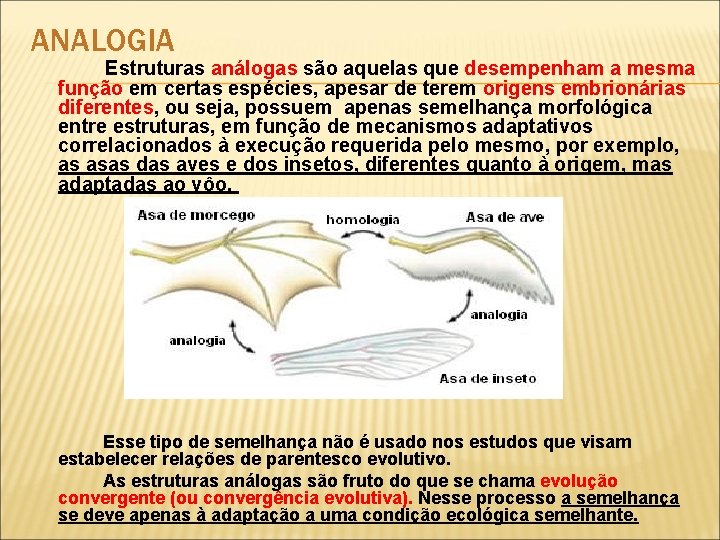 ANALOGIA

Estruturas análogas são aquelas que desempenham a mesma função em certas espécies, apesar de terem origens embrionárias diferentes, ou seja, possuem apenas semelhança morfológica entre estruturas, em função de mecanismos adaptativos correlacionados à execução requerida pelo mesmo, por exemplo, as asas das aves e dos insetos, diferentes quanto à origem, mas adaptadas ao vôo.

Asa de morcego
homologia
Asa de ave
analogia
analogia
Asa de inseto

Esse tipo de semelhança não é usado nos estudos que visam estabelecer relações de parentesco evolutivo.

As estruturas análogas são fruto do que se chama evolução convergente (ou convergência evolutiva). Nesse processo a semelhança se deve apenas à adaptação a uma condição ecológica semelhante.